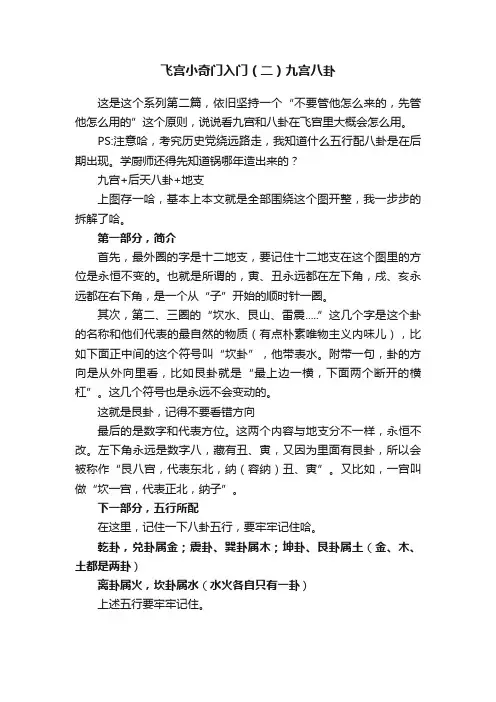 飞宫小奇门入门（二）九宫八卦

这是这个系列第二篇，依旧坚持一个“不要管他怎么来的，先管他怎么用的”这个原则，说说看九宫和八卦在飞宫里大概会怎么用。

PS:注意哈，考究历史党绕远路走，我知道什么五行配八卦是在后期出现。学厨师还得先知道锅哪年造出来的？

九宫+后天八卦+地支

上图存一哈，基本上本文就是全部围绕这个图开整，我一步步的拆解了哈。

第一部分，简介

首先，最外圈的字是十二地支，要记住十二地支在这个图里的方位是永恒不变的。也就是所谓的，寅、丑永远都在左下角，戌、亥永远都在右下角，是一个从“子”开始的顺时针一圈。

其次，第二、三圈的“坎水、艮山、雷震.....”这几个字是这个卦的名称和他们代表的最自然的物质（有点朴素唯物主义内味儿），比如下面正中间的这个符号叫“坎卦”，他带表水。附带一句，卦的方向是从外向里看，比如艮卦就是“最上边一横，下面两个断开的横杠”。这几个符号也是永远不会变动的。

这就是艮卦，记得不要看错方向

最后的是数字和代表方位。这两个内容与地支分不一样，永恒不改。左下角永远是数字八，藏有丑、寅，又因为里面有艮卦，所以会被称作“艮八宫，代表东北，纳（容纳）丑、寅”。又比如，一宫叫做“坎一宫，代表正北，纳子”。

下一部分，五行所配

在这里，记住一下八卦五行，要牢牢记住哈。

乾卦，兑卦属金；震卦、巽卦属木；坤卦、艮卦属土（金、木、土都是两卦）

离卦属火，坎卦属水（水火各自只有一卦）

上述五行要牢牢记住。